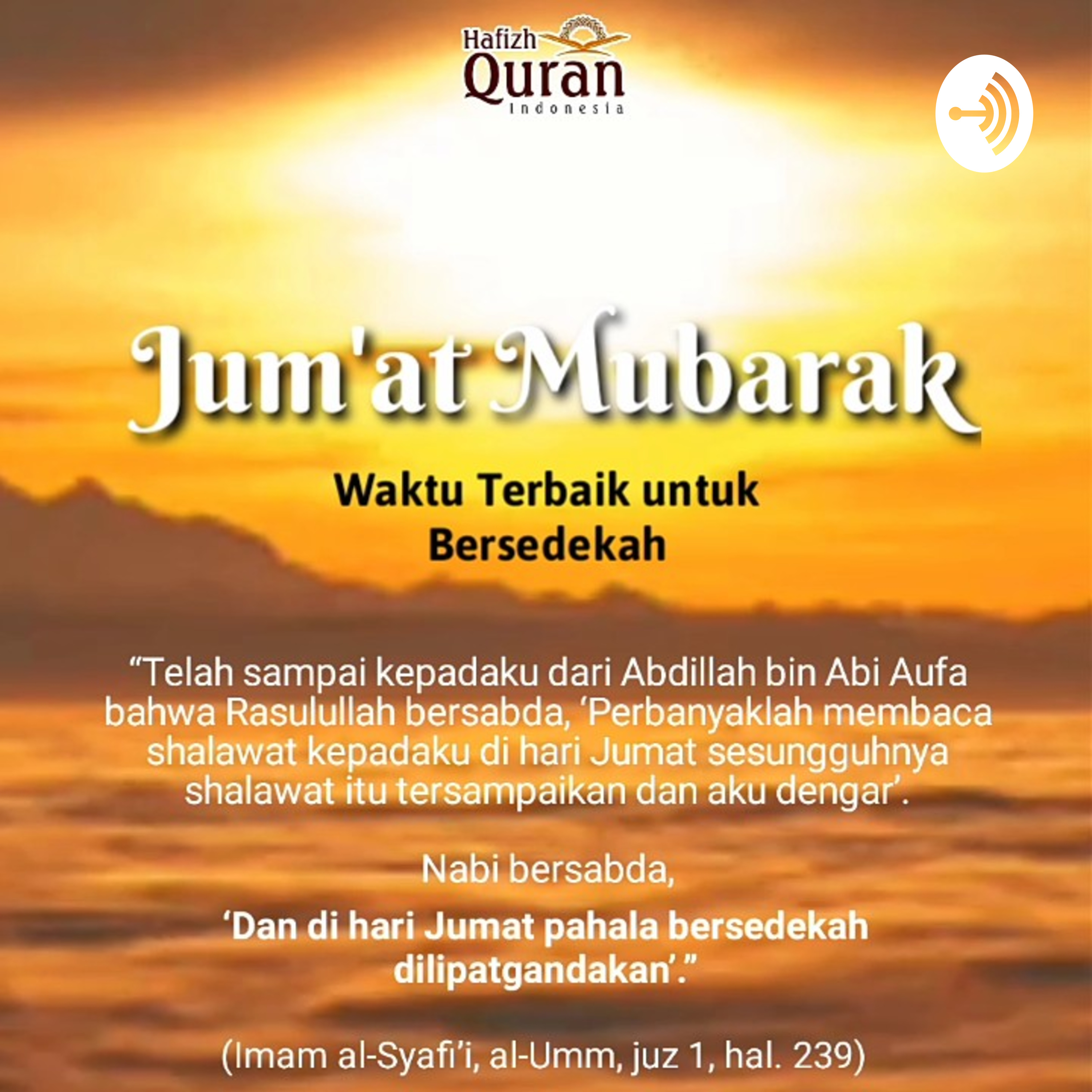 Hafizh
Quran
Indonesia

Jum'at Mubarak

Waktu Terbaik untuk
Bersedekah

"Telah sampai kepadaku dari Abdillah bin Abi Aufa bahwa Rasulullah bersabda, 'Perbanyaklah membaca shalawat kepadaku di hari Jumat sesungguhnya shalawat itu tersampaikan dan aku dengar'.

Nabi bersabda,

'Dan di hari Jumat pahala bersedekah dilipatgandakan'."

(Imam al-Syafi'i, al-Umm, juz 1, hal. 239)